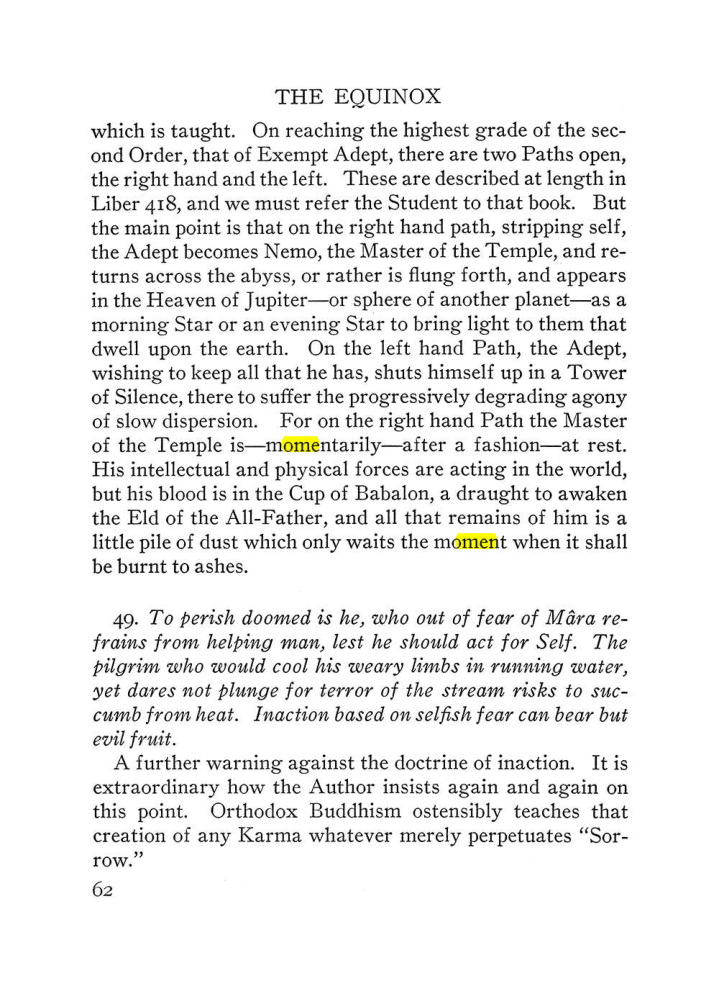 THE EQUINOX

which is taught. On reaching the highest grade of the second Order, that of Exempt Adept, there are two Paths open, the right hand and the left. These are described at length in Liber 418, and we must refer the Student to that book. But the main point is that on the right hand path, stripping self, the Adept becomes Nemo, the Master of the Temple, and returns across the abyss, or rather is flung forth, and appears in the Heaven of Jupiter—or sphere of another planet—as a morning Star or an evening Star to bring light to them that dwell upon the earth. On the left hand Path, the Adept, wishing to keep all that he has, shuts himself up in a Tower of Silence, there to suffer the progressively degrading agony of slow dispersion. For on the right hand Path the Master of the Temple is—momentarily—after a fashion—at rest. His intellectual and physical forces are acting in the world, but his blood is in the Cup of Babalon, a draught to awaken the Eld of the All-Father, and all that remains of him is a little pile of dust which only waits the moment when it shall be burnt to ashes.

49. To perish doomed is he, who out of fear of Mâra refrains from helping man, lest he should act for Self. The pilgrim who would cool his weary limbs in running water, yet dares not plunge for terror of the stream risks to succumb from heat. Inaction based on selfish fear can bear but evil fruit.

A further warning against the doctrine of inaction. It is extraordinary how the Author insists again and again on this point. Orthodox Buddhism ostensibly teaches that creation of any Karma whatever merely perpetuates "Sorrow."

62